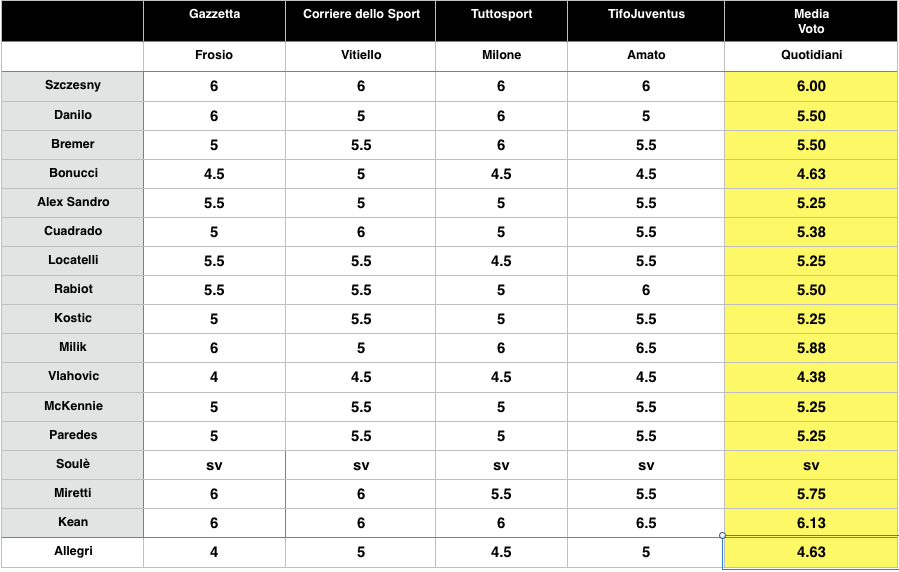 |  | Gazzetta | Corriere dello Sport | Tuttosport | TifoJuventus | Media Voto |
|---|---|---|---|---|---|
|  | Frosio | Vitiello | Milone | Amato | Quotidiani |
| Szczesny | 6 | 6 | 6 | 6 | 6.00 |
| Danilo | 6 | 5 | 6 | 5 | 5.50 |
| Bremer | 5 | 5.5 | 6 | 5.5 | 5.50 |
| Bonucci | 4.5 | 5 | 4.5 | 4.5 | 4.63 |
| Alex Sandro | 5.5 | 5 | 5 | 5.5 | 5.25 |
| Cuadrado | 5 | 6 | 5 | 5.5 | 5.38 |
| Locatelli | 5.5 | 5.5 | 4.5 | 5.5 | 5.25 |
| Rabiot | 5.5 | 5.5 | 5 | 6 | 5.50 |
| Kostic | 5 | 5.5 | 5 | 5.5 | 5.25 |
| Milik | 6 | 5 | 6 | 6.5 | 5.88 |
| Vlahovic | 4 | 4.5 | 4.5 | 4.5 | 4.38 |
| McKennie | 5 | 5.5 | 5 | 5.5 | 5.25 |
| Paredes | 5 | 5.5 | 5 | 5.5 | 5.25 |
| Soulè | sv | sv | sv | sv | sv |
| Miretti | 6 | 6 | 5.5 | 5.5 | 5.75 |
| Kean | 6 | 6 | 6 | 6.5 | 6.13 |
| Allegri | 4 | 5 | 4.5 | 5 | 4.63 |